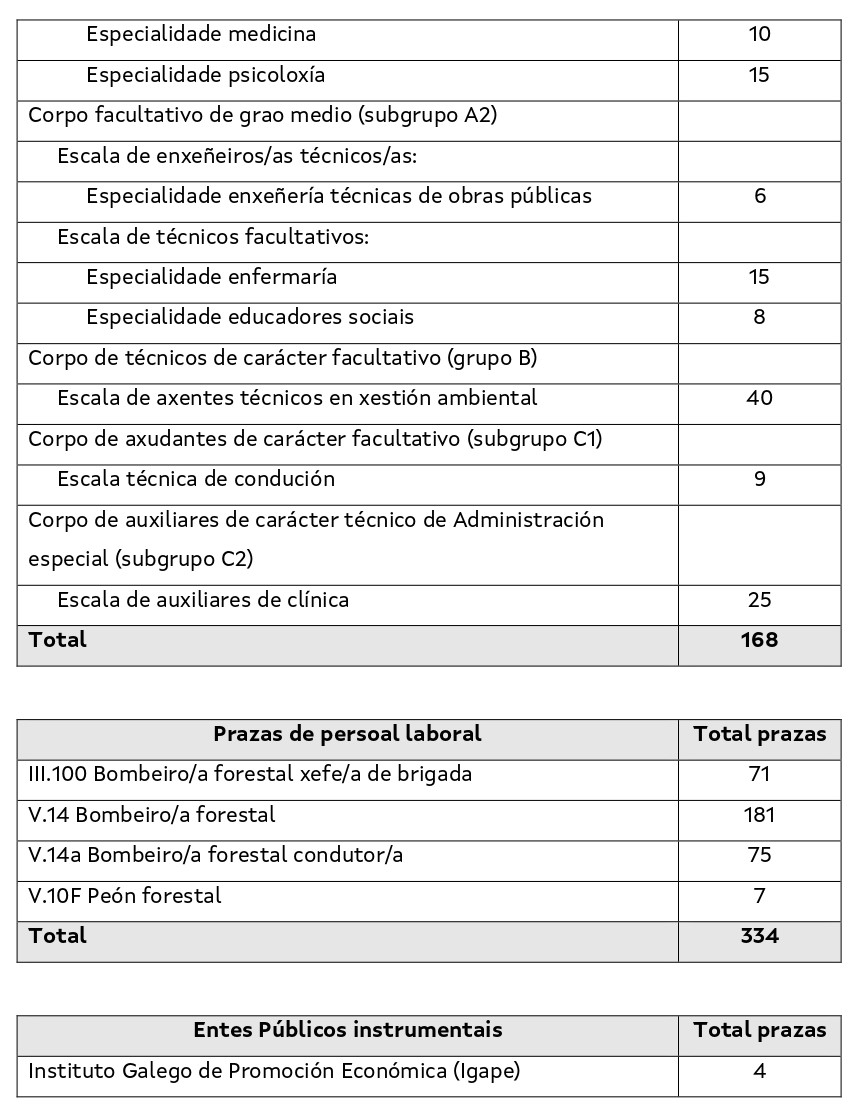 | | |
|---|---|
| Especialidade medicina | 10 |
| Especialidade psicoloxía | 15 |
| Corpo facultativo de grao medio (subgrupo A2) | |
| Escala de enxeñeiros/as técnicos/as: | |
| Especialidade enxeñería técnicas de obras públicas | 6 |
| Escala de técnicos facultativos: | |
| Especialidade enfermaría | 15 |
| Especialidade educadores sociais | 8 |
| Corpo de técnicos de carácter facultativo (grupo B) | |
| Escala de axentes técnicos en xestión ambiental | 40 |
| Corpo de axudantes de carácter facultativo (subgrupo C1) | |
| Escala técnica de condución | 9 |
| Corpo de auxiliares de carácter técnico de Administración especial (subgrupo C2) | |
| Escala de auxiliares de clínica | 25 |
| **Total** | **168** |

| Prazas de persoal laboral | Total prazas |
|---|---|
| III.100 Bombeiro/a forestal xefe/a de brigada | 71 |
| V.14 Bombeiro/a forestal | 181 |
| V.14a Bombeiro/a forestal condutor/a | 75 |
| V.10F Peón forestal | 7 |
| **Total** | **334** |

| Entes Públicos instrumentais | Total prazas |
|---|---|
| Instituto Galego de Promoción Económica (Igape) | 4 |